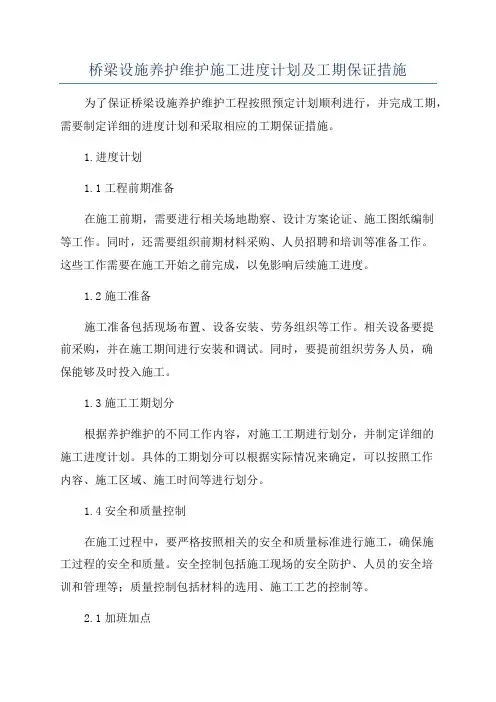 桥梁设施养护维护施工进度计划及工期保证措施

为了保证桥梁设施养护维护工程按照预定计划顺利进行，并完成工期，需要制定详细的进度计划和采取相应的工期保证措施。

1.进度计划

1.1 工程前期准备

在施工前期，需要进行相关场地勘察、设计方案论证、施工图纸编制等工作。同时，还需要组织前期材料采购、人员招聘和培训等准备工作。这些工作需要在施工开始之前完成，以免影响后续施工进度。

1.2 施工准备

施工准备包括现场布置、设备安装、劳务组织等工作。相关设备要提前采购，并在施工期间进行安装和调试。同时，要提前组织劳务人员，确保能够及时投入施工。

1.3 施工工期划分

根据养护维护的不同工作内容，对施工工期进行划分，并制定详细的施工进度计划。具体的工期划分可以根据实际情况来确定，可以按照工作内容、施工区域、施工时间等进行划分。

1.4 安全和质量控制

在施工过程中，要严格按照相关的安全和质量标准进行施工，确保施工过程的安全和质量。安全控制包括施工现场的安全防护、人员的安全培训和管理等；质量控制包括材料的选用、施工工艺的控制等。

2.1 加班加点